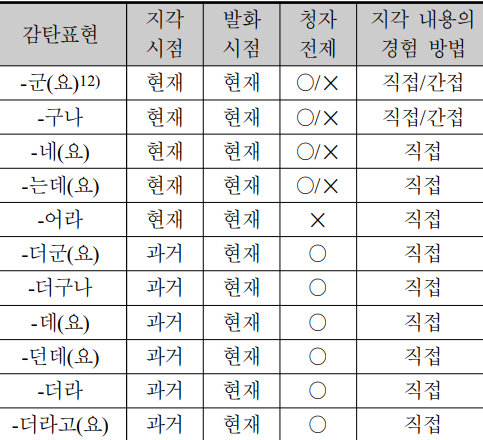 | 감탄표현 | 지각 시점 | 발화 시점 | 청자 전제 | 지각 내용의 경험 방법 |
|---|---|---|---|---|
| -군(요)$^{12)}$ | 현재 | 현재 | ○/× | 직접/간접 |
| -구나 | 현재 | 현재 | ○/× | 직접/간접 |
| -네(요) | 현재 | 현재 | ○/× | 직접 |
| -는데(요) | 현재 | 현재 | ○/× | 직접 |
| -어라 | 현재 | 현재 | × | 직접 |
| -더군(요) | 과거 | 현재 | ○ | 직접 |
| -더구나 | 과거 | 현재 | ○ | 직접 |
| -데(요) | 과거 | 현재 | ○ | 직접 |
| -던데(요) | 과거 | 현재 | ○ | 직접 |
| -더라 | 과거 | 현재 | ○ | 직접 |
| -더라고(요) | 과거 | 현재 | ○ | 직접 |